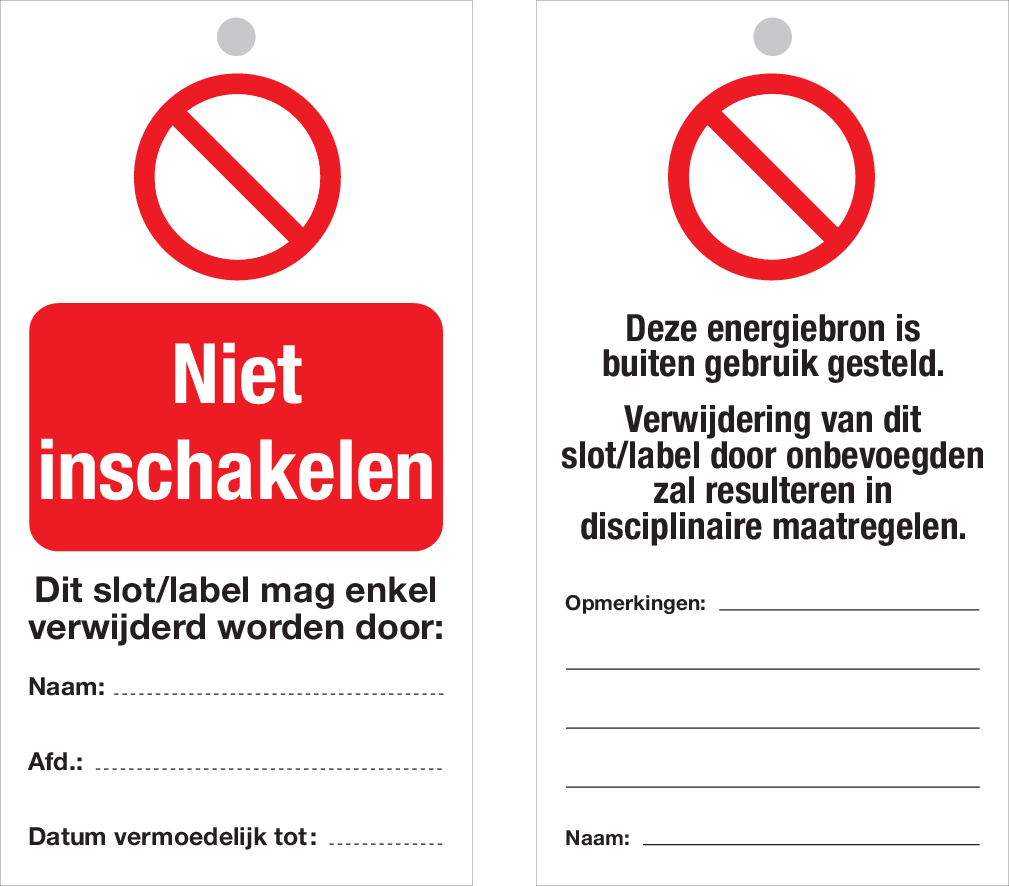 Niet inschakelen

Dit slot/label mag enkel verwijderd worden door:

Naam: ____

Afd.: ____

Datum vermoedelijk tot: ____

Deze energiebron is buiten gebruik gesteld.

Verwijdering van dit slot/label door onbevoegden zal resulteren in disciplinaire maatregelen.

Opmerkingen: ____

____

____

____

Naam: ____